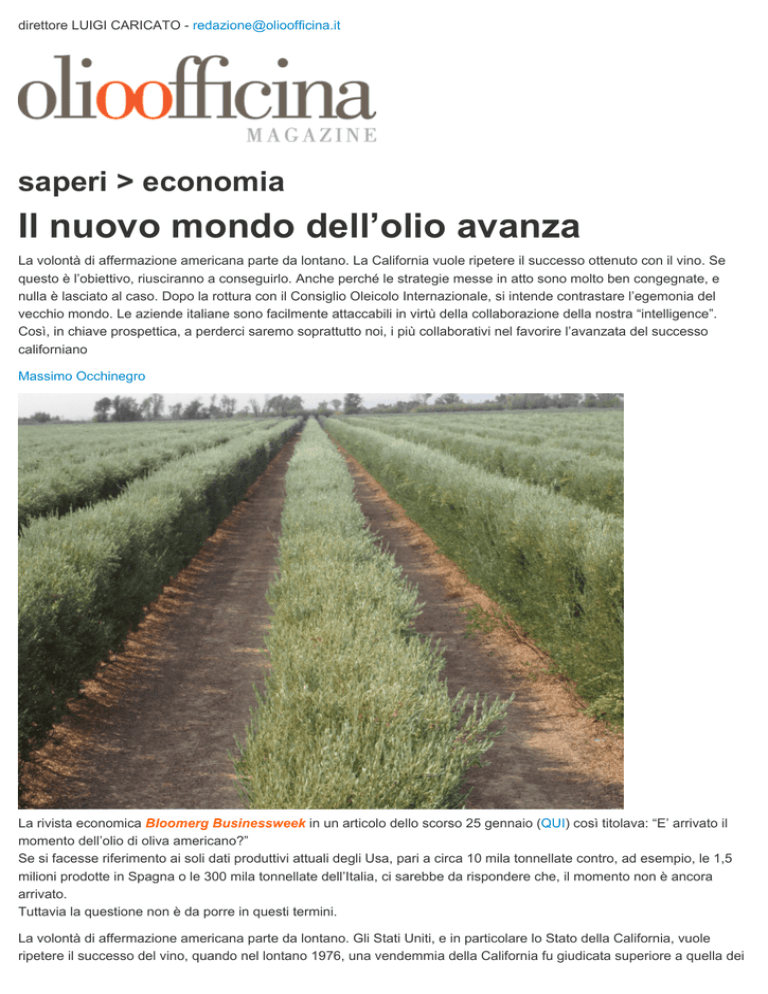 direttore LUIGI CARICATO - redazione@olioofficina.it

olioofficina
MAGAZINE

saperi > economia

Il nuovo mondo dell’olio avanza

La volontà di affermazione americana parte da lontano. La California vuole ripetere il successo ottenuto con il vino. Se questo è l’obiettivo, riusciranno a conseguirlo. Anche perché le strategie messe in atto sono molto ben congegnate, e nulla è lasciato al caso. Dopo la rottura con il Consiglio Oleicolo Internazionale, si intende contrastare l’egemonia del vecchio mondo. Le aziende italiane sono facilmente attaccabili in virtù della collaborazione della nostra “intelligence”. Così, in chiave prospettica, a perderci saremo soprattutto noi, i più collaborativi nel favorire l’avanzata del successo californiano

Massimo Occhinegro

La rivista economica Bloomerg Businessweek in un articolo dello scorso 25 gennaio (QUI) così titolava: “E’ arrivato il momento dell’olio di oliva americano?”
Se si facesse riferimento ai soli dati produttivi attuali degli Usa, pari a circa 10 mila tonnellate contro, ad esempio, le 1,5 milioni prodotte in Spagna o le 300 mila tonnellate dell’Italia, ci sarebbe da rispondere che, il momento non è ancora arrivato.
Tuttavia la questione non è da porre in questi termini.

La volontà di affermazione americana parte da lontano. Gli Stati Uniti, e in particolare lo Stato della California, vuole ripetere il successo del vino, quando nel lontano 1976, una vendemmia della California fu giudicata superiore a quella dei